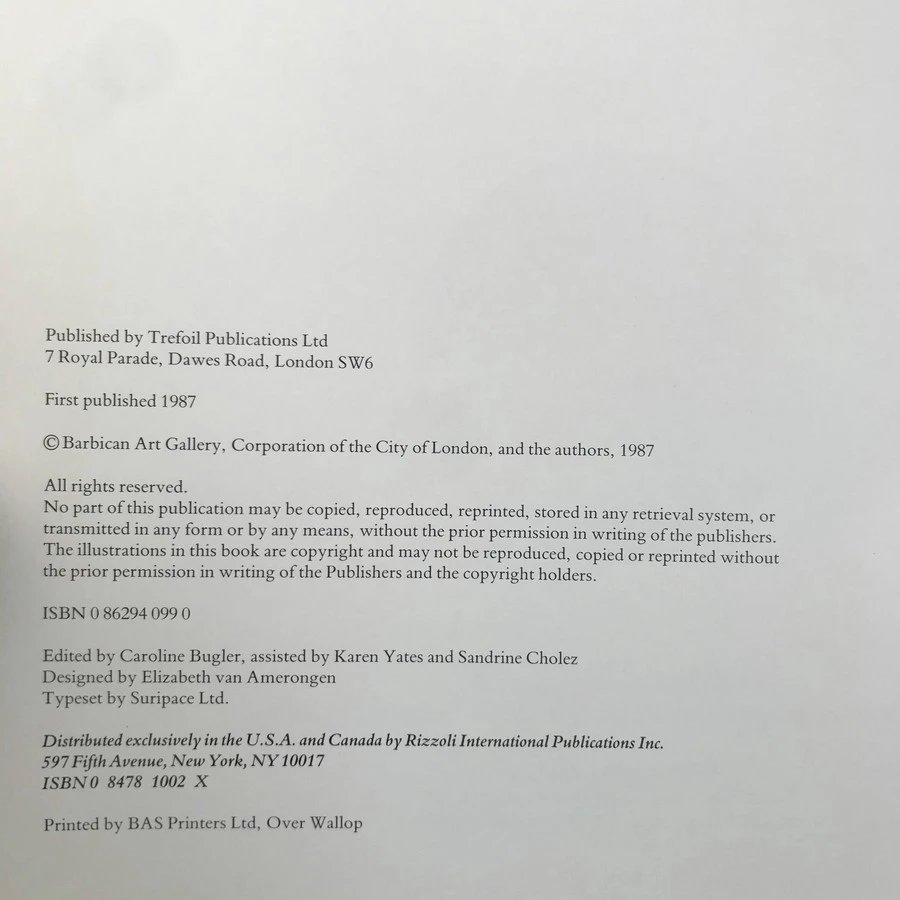 Published by Trefoil Publications Ltd
7 Royal Parade, Dawes Road, London SW6

First published 1987

© Barbican Art Gallery, Corporation of the City of London, and the authors, 1987

All rights reserved.
No part of this publication may be copied, reproduced, reprinted, stored in any retrieval system, or transmitted in any form or by any means, without the prior permission in writing of the publishers. The illustrations in this book are copyright and may not be reproduced, copied or reprinted without the prior permission in writing of the Publishers and the copyright holders.

ISBN 0 86294 099 0

Edited by Caroline Bugler, assisted by Karen Yates and Sandrine Cholez
Designed by Elizabeth van Amerongen
Typeset by Suripace Ltd.

Distributed exclusively in the U.S.A. and Canada by Rizzoli International Publications Inc.
597 Fifth Avenue, New York, NY 10017
ISBN 0 8478 1002 X

Printed by BAS Printers Ltd, Over Wallop